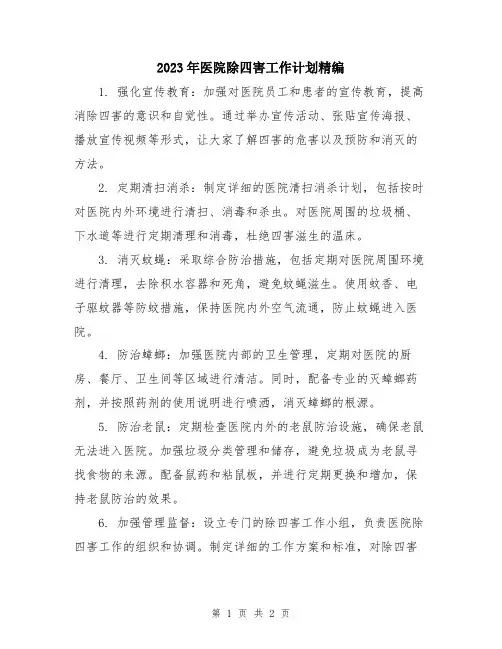 2023年医院除四害工作计划精编

1. 强化宣传教育：加强对医院员工和患者的宣传教育，提高消除四害的意识和自觉性。通过举办宣传活动、张贴宣传海报、播放宣传视频等形式，让大家了解四害的危害以及预防和消灭的方法。

2. 定期清扫消杀：制定详细的医院清扫消杀计划，包括按时对医院内外环境进行清扫、消毒和杀虫。对医院周围的垃圾桶、下水道等进行定期清理和消毒，杜绝四害滋生的温床。

3. 消灭蚊蝇：采取综合防治措施，包括定期对医院周围环境进行清理，去除积水容器和死角，避免蚊蝇滋生。使用蚊香、电子驱蚊器等防蚊措施，保持医院内外空气流通，防止蚊蝇进入医院。

4. 防治蟑螂：加强医院内部的卫生管理，定期对医院的厨房、餐厅、卫生间等区域进行清洁。同时，配备专业的灭蟑螂药剂，并按照药剂的使用说明进行喷洒，消灭蟑螂的根源。

5. 防治老鼠：定期检查医院内外的老鼠防治设施，确保老鼠无法进入医院。加强垃圾分类管理和储存，避免垃圾成为老鼠寻找食物的来源。配备鼠药和粘鼠板，并进行定期更换和增加，保持老鼠防治的效果。

6. 加强管理监督：设立专门的除四害工作小组，负责医院除四害工作的组织和协调。制定详细的工作方案和标准，对除四害

第 1 页 共 2 页